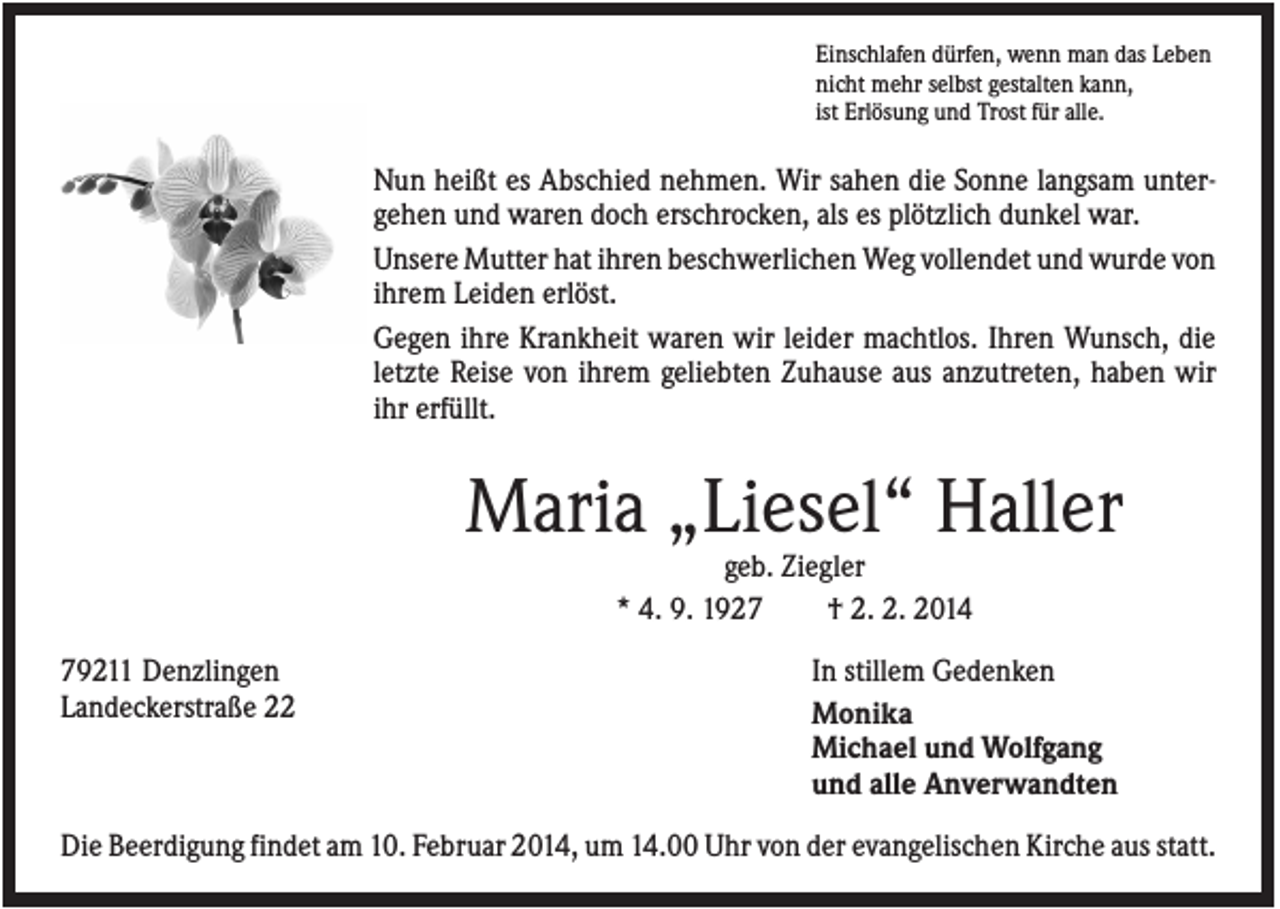 Einschlafen dürfen, wenn man das Leben
nicht mehr selbst gestalten kann,
ist Erlösung und Trost für alle.

Nun heißt es Abschied nehmen. Wir sahen die Sonne langsam untergehen und waren doch erschrocken, als es plötzlich dunkel war.

Unsere Mutter hat ihren beschwerlichen Weg vollendet und wurde von ihrem Leiden erlöst.

Gegen ihre Krankheit waren wir leider machtlos. Ihren Wunsch, die letzte Reise von ihrem geliebten Zuhause aus anzutreten, haben wir ihr erfüllt.

Maria „Liesel“ Haller

geb. Ziegler

* 4. 9. 1927 † 2. 2. 2014

79211 Denzlingen
Landeckerstraße 22

In stillem Gedenken

Monika
Michael und Wolfgang
und alle Anverwandten

Die Beerdigung findet am 10. Februar 2014, um 14.00 Uhr von der evangelischen Kirche aus statt.